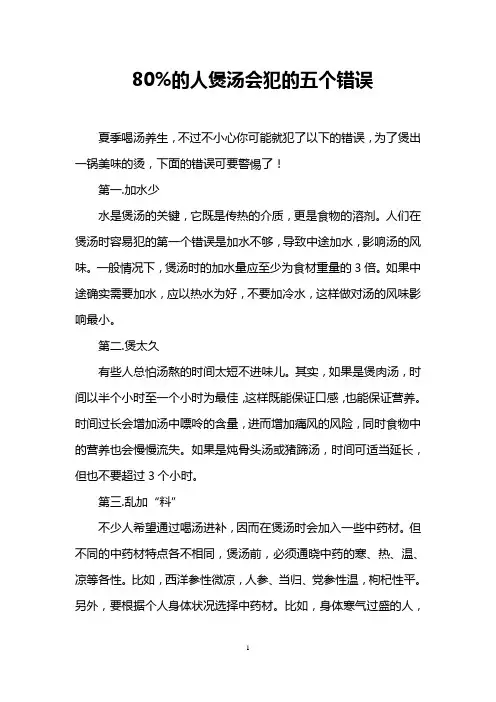 80%的人煲汤会犯的五个错误

夏季喝汤养生，不过不小心你可能就犯了以下的错误，为了煲出一锅美味的烫，下面的错误可要警惕了！

第一.加水少

水是煲汤的关键，它既是传热的介质，更是食物的溶剂。人们在煲汤时容易犯的第一个错误是加水不够，导致中途加水，影响汤的风味。一般情况下，煲汤时的加水量应至少为食材重量的 3 倍。如果中途确实需要加水，应以热水为好，不要加冷水，这样做对汤的风味影响最小。

第二.煲太久

有些人总怕汤熬的时间太短不进味儿。其实，如果是煲肉汤，时间以半个小时至一个小时为最佳，这样既能保证口感，也能保证营养。时间过长会增加汤中嘌呤的含量，进而增加痛风的风险，同时食物中的营养也会慢慢流失。如果是炖骨头汤或猪蹄汤，时间可适当延长，但也不要超过 3 个小时。

第三.乱加“料”

不少人希望通过喝汤进补，因而在煲汤时会加入一些中药材。但不同的中药材特点各不相同，煲汤前，必须通晓中药的寒、热、温、凉等各性。比如，西洋参性微凉，人参、当归、党参性温，枸杞性平。另外，要根据个人身体状况选择中药材。比如，身体寒气过盛的人，

1